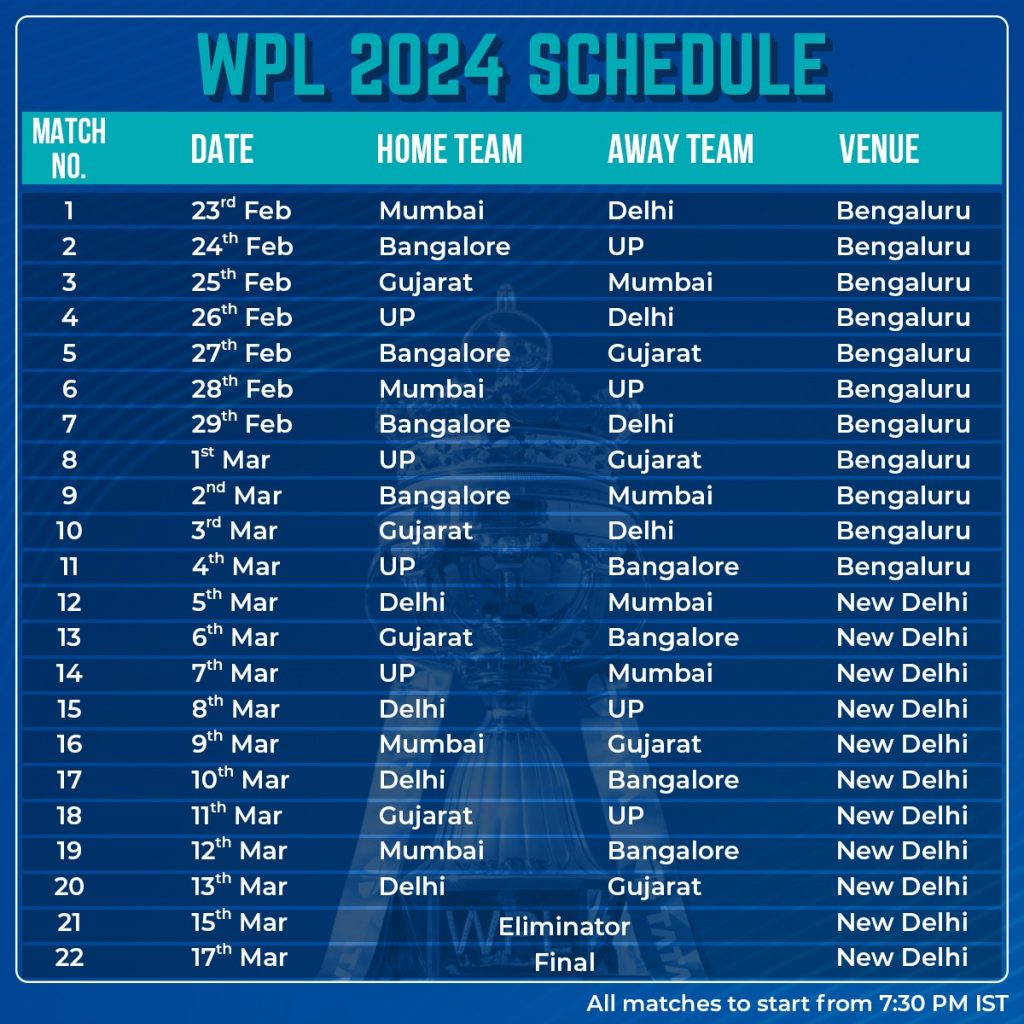 WPL 2024 SCHEDULE

| MATCH NO. | DATE | HOME TEAM | AWAY TEAM | VENUE |
|---|---|---|---|---|
| 1 | 23$^{rd}$ Feb | Mumbai | Delhi | Bengaluru |
| 2 | 24$^{th}$ Feb | Bangalore | UP | Bengaluru |
| 3 | 25$^{th}$ Feb | Gujarat | Mumbai | Bengaluru |
| 4 | 26$^{th}$ Feb | UP | Delhi | Bengaluru |
| 5 | 27$^{th}$ Feb | Bangalore | Gujarat | Bengaluru |
| 6 | 28$^{th}$ Feb | Mumbai | UP | Bengaluru |
| 7 | 29$^{th}$ Feb | Bangalore | Delhi | Bengaluru |
| 8 | 1$^{st}$ Mar | UP | Gujarat | Bengaluru |
| 9 | 2$^{nd}$ Mar | Bangalore | Mumbai | Bengaluru |
| 10 | 3$^{rd}$ Mar | Gujarat | Delhi | Bengaluru |
| 11 | 4$^{th}$ Mar | UP | Bangalore | Bengaluru |
| 12 | 5$^{th}$ Mar | Delhi | Mumbai | New Delhi |
| 13 | 6$^{th}$ Mar | Gujarat | Bangalore | New Delhi |
| 14 | 7$^{th}$ Mar | UP | Mumbai | New Delhi |
| 15 | 8$^{th}$ Mar | Delhi | UP | New Delhi |
| 16 | 9$^{th}$ Mar | Mumbai | Gujarat | New Delhi |
| 17 | 10$^{th}$ Mar | Delhi | Bangalore | New Delhi |
| 18 | 11$^{th}$ Mar | Gujarat | UP | New Delhi |
| 19 | 12$^{th}$ Mar | Mumbai | Bangalore | New Delhi |
| 20 | 13$^{th}$ Mar | Delhi | Gujarat | New Delhi |
| 21 | 15$^{th}$ Mar | Eliminator | | New Delhi |
| 22 | 17$^{th}$ Mar | Final | | New Delhi |

All matches to start from 7:30 PM IST